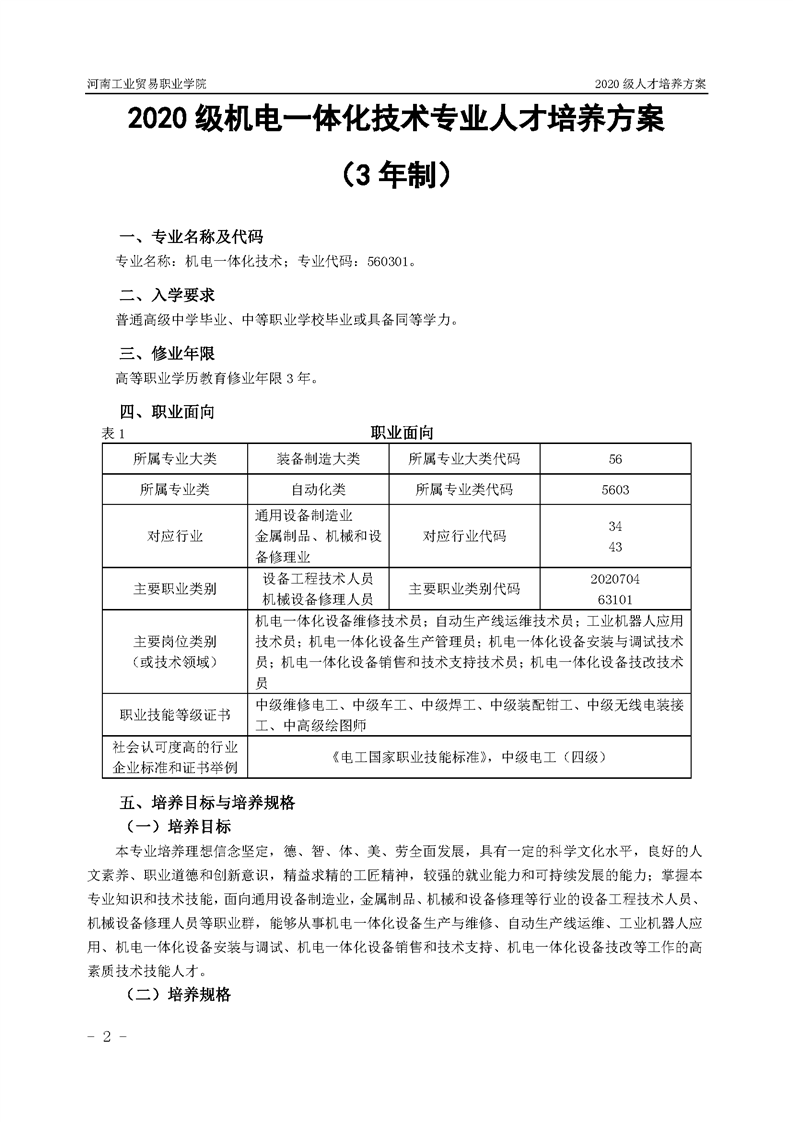 河南工业贸易职业学院

2020 级人才培养方案

2020 级机电一体化技术专业人才培养方案

（3 年制）

一、专业名称及代码

专业名称：机电一体化技术；专业代码：560301。

二、入学要求

普通高级中学毕业、中等职业学校毕业或具备同等学力。

三、修业年限

高等职业学历教育修业年限 3 年。

四、职业面向

表 1 职业面向

| 所属专业大类 | 装备制造大类 | 所属专业大类代码 | 56 |
|---|---|---|---|
| 所属专业类 | 自动化类 | 所属专业类代码 | 5603 |
| 对应行业 | 通用设备制造业 金属制品、机械和设备修理业 | 对应行业代码 | 34 43 |
| 主要职业类别 | 设备工程技术人员 机械设备修理人员 | 主要职业类别代码 | 2020704 63101 |
| 主要岗位类别（或技术领域） | 机电一体化设备维修技术员；自动生产线运维技术员；工业机器人应用技术员；机电一体化设备生产管理员；机电一体化设备安装与调试技术员；机电一体化设备销售和技术支持技术员；机电一体化设备技改技术员 | | |
| 职业技能等级证书 | 中级维修电工、中级车工、中级焊工、中级装配钳工、中级无线电装接工、中高级绘图师 | | |
| 社会认可度高的行业企业标准和证书举例 | 《电工国家职业技能标准》，中级电工（四级） | | |

五、培养目标与培养规格

（一）培养目标

本专业培养理想信念坚定，德、智、体、美、劳全面发展，具有一定的科学文化水平，良好的人文素养、职业道德和创新意识，精益求精的工匠精神，较强的就业能力和可持续发展的能力；掌握本专业知识和技术技能，面向通用设备制造业，金属制品、机械和设备修理等行业的设备工程技术人员、机械设备修理人员等职业群，能够从事机电一体化设备生产与维修、自动生产线运维、工业机器人应用、机电一体化设备安装与调试、机电一体化设备销售和技术支持、机电一体化设备技改等工作的高素质技术技能人才。

（二）培养规格

- 2 -